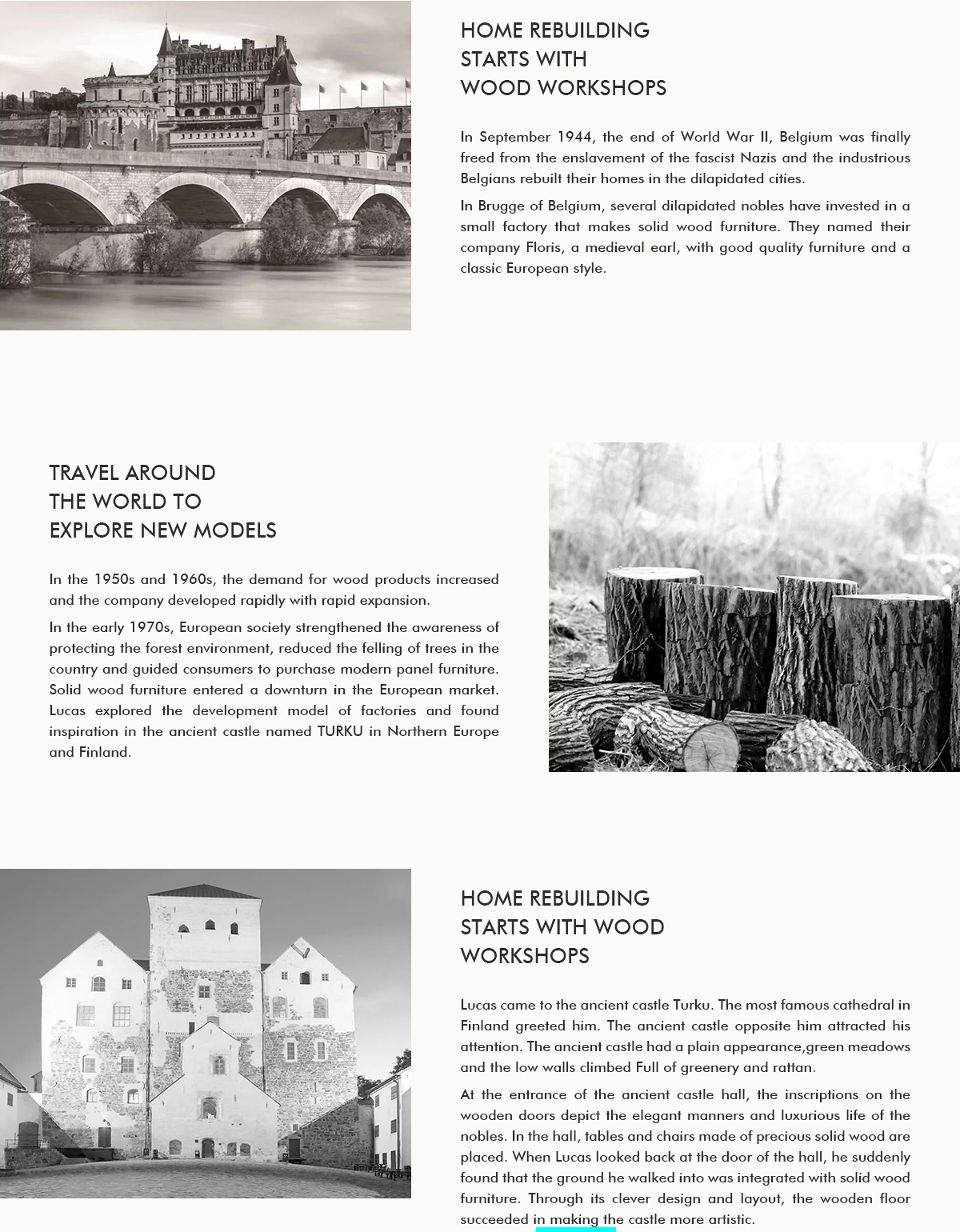 HOME REBUILDING
STARTS WITH
WOOD WORKSHOPS

In September 1944, the end of World War II, Belgium was finally freed from the enslavement of the fascist Nazis and the industrious Belgians rebuilt their homes in the dilapidated cities.

In Brugge of Belgium, several dilapidated nobles have invested in a small factory that makes solid wood furniture. They named their company Floris, a medieval earl, with good quality furniture and a classic European style.

TRAVEL AROUND
THE WORLD TO
EXPLORE NEW MODELS

In the 1950s and 1960s, the demand for wood products increased and the company developed rapidly with rapid expansion.

In the early 1970s, European society strengthened the awareness of protecting the forest environment, reduced the felling of trees in the country and guided consumers to purchase modern panel furniture. Solid wood furniture entered a downturn in the European market. Lucas explored the development model of factories and found inspiration in the ancient castle named TURKU in Northern Europe and Finland.

HOME REBUILDING
STARTS WITH WOOD
WORKSHOPS

Lucas came to the ancient castle Turku. The most famous cathedral in Finland greeted him. The ancient castle opposite him attracted his attention. The ancient castle had a plain appearance,green meadows and the low walls climbed Full of greenery and rattan.

At the entrance of the ancient castle hall, the inscriptions on the wooden doors depict the elegant manners and luxurious life of the nobles. In the hall, tables and chairs made of precious solid wood are placed. When Lucas looked back at the door of the hall, he suddenly found that the ground he walked into was integrated with solid wood furniture. Through its clever design and layout, the wooden floor succeeded in making the castle more artistic.